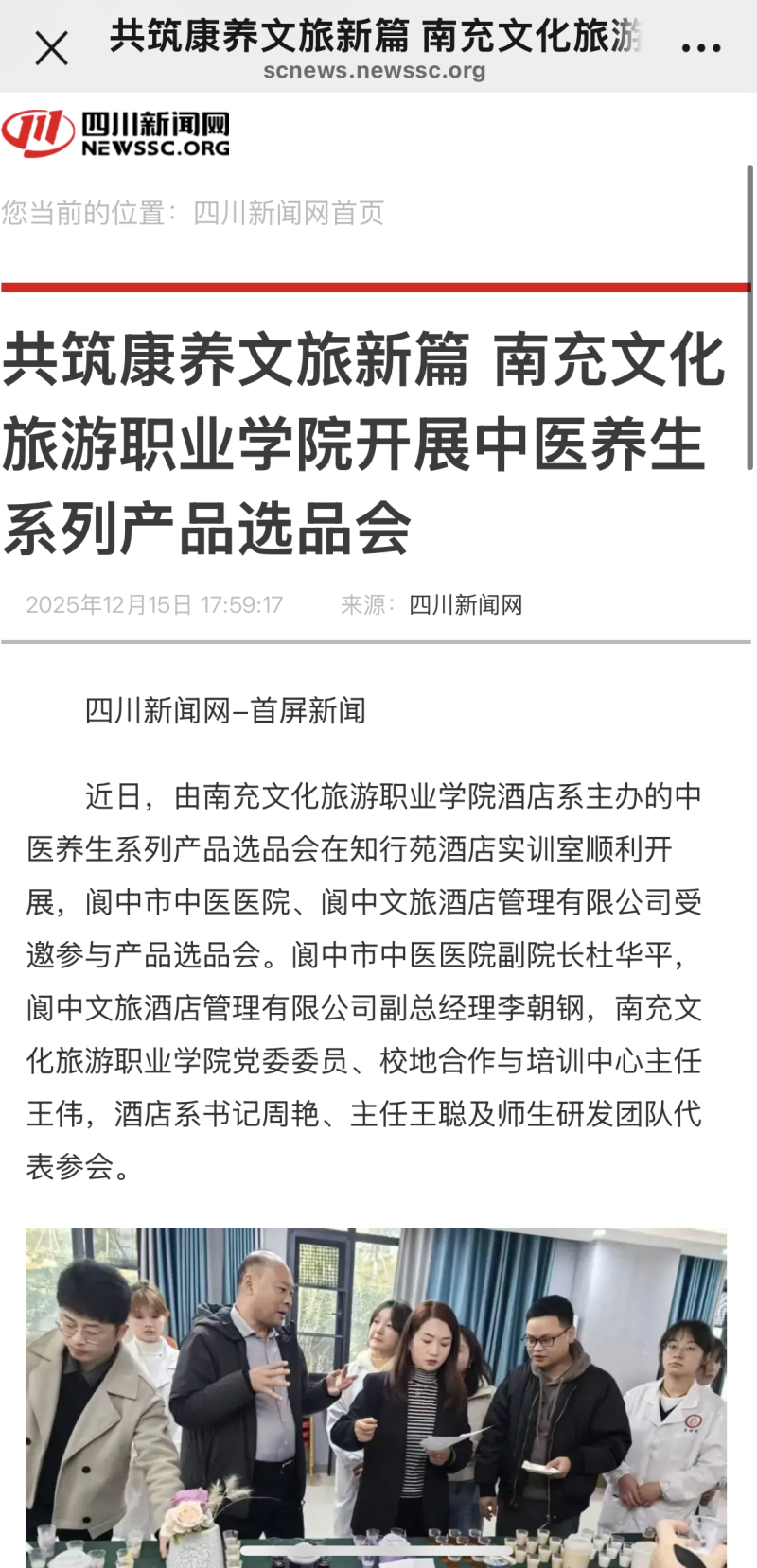 共筑康养文旅新篇 南充文化旅游

scnews.newssc.org

四川新闻网
NEWSSC.ORG

您当前的位置：四川新闻网首页

共筑康养文旅新篇 南充文化旅游职业学院开展中医养生系列产品选品会

2025年12月15日 17:59:17 来源：四川新闻网

四川新闻网–首屏新闻

近日，由南充文化旅游职业学院酒店系主办的中医养生系列产品选品会在知行苑酒店实训室顺利开展，阆中市中医医院、阆中文旅酒店管理有限公司受邀参与产品选品会。阆中市中医医院副院长杜华平，阆中文旅酒店管理有限公司副总经理李朝钢，南充文化旅游职业学院党委委员、校地合作与培训中心主任王伟，酒店系书记周艳、主任王聪及师生研发团队代表参会。